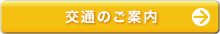 交通のご案内